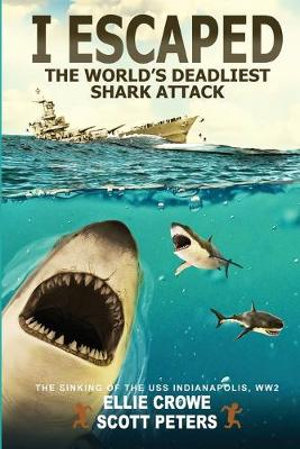 I ESCAPED
THE WORLD'S DEADLIEST SHARK ATTACK

THE SINKING OF THE USS INDIANAPOLIS, WW2
ELLIE CROWE
SCOTT PETERS